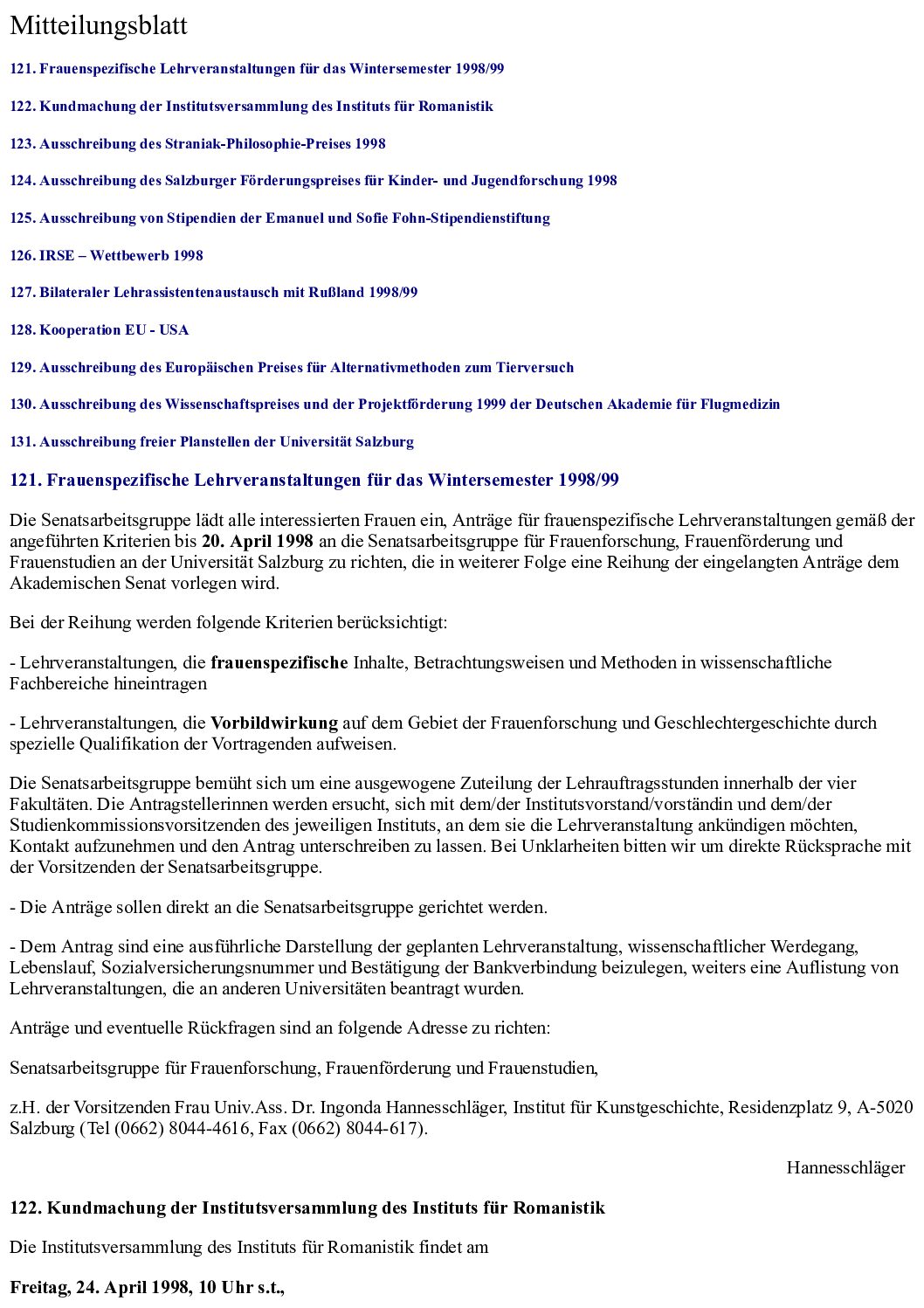 Mitteilungsblatt

121. Frauenspezifische Lehrveranstaltungen für das Wintersemester 1998/99

122. Kundmachung der Institutsversammlung des Instituts für Romanistik

123. Ausschreibung des Straniak-Philosophie-Preises 1998

124. Ausschreibung des Salzburger Förderungspreises für Kinder- und Jugendforschung 1998

125. Ausschreibung von Stipendien der Emanuel und Sofie Fohn-Stipendienstiftung

126. IRSE – Wettbewerb 1998

127. Bilateraler Lehrassistentenaustausch mit Rußland 1998/99

128. Kooperation EU - USA

129. Ausschreibung des Europäischen Preises für Alternativmethoden zum Tierversuch

130. Ausschreibung des Wissenschaftspreises und der Projektförderung 1999 der Deutschen Akademie für Flugmedizin

131. Ausschreibung freier Planstellen der Universität Salzburg

121. Frauenspezifische Lehrveranstaltungen für das Wintersemester 1998/99

Die Senatsarbeitsgruppe lädt alle interessierten Frauen ein, Anträge für frauenspezifische Lehrveranstaltungen gemäß der angeführten Kriterien bis 20. April 1998 an die Senatsarbeitsgruppe für Frauenforschung, Frauenförderung und Frauenstudien an der Universität Salzburg zu richten, die in weiterer Folge eine Reihung der eingelangten Anträge dem Akademischen Senat vorlegen wird.

Bei der Reihung werden folgende Kriterien berücksichtigt:

- Lehrveranstaltungen, die frauenspezifische Inhalte, Betrachtungsweisen und Methoden in wissenschaftliche Fachbereiche hineintragen

- Lehrveranstaltungen, die Vorbildwirkung auf dem Gebiet der Frauenforschung und Geschlechtergeschichte durch spezielle Qualifikation der Vortragenden aufweisen.

Die Senatsarbeitsgruppe bemüht sich um eine ausgewogene Zuteilung der Lehrauftragsstunden innerhalb der vier Fakultäten. Die Antragstellerinnen werden ersucht, sich mit dem/der Institutsvorstand/vorständin und dem/der Studienkommissionsvorsitzenden des jeweiligen Instituts, an dem sie die Lehrveranstaltung ankündigen möchten, Kontakt aufzunehmen und den Antrag unterschreiben zu lassen. Bei Unklarheiten bitten wir um direkte Rücksprache mit der Vorsitzenden der Senatsarbeitsgruppe.

- Die Anträge sollen direkt an die Senatsarbeitsgruppe gerichtet werden.

- Dem Antrag sind eine ausführliche Darstellung der geplanten Lehrveranstaltung, wissenschaftlicher Werdegang, Lebenslauf, Sozialversicherungsnummer und Bestätigung der Bankverbindung beizulegen, weiters eine Auflistung von Lehrveranstaltungen, die an anderen Universitäten beantragt wurden.

Anträge und eventuelle Rückfragen sind an folgende Adresse zu richten:

Senatsarbeitsgruppe für Frauenforschung, Frauenförderung und Frauenstudien,

z.H. der Vorsitzenden Frau Univ.Ass. Dr. Ingonda Hannesschläger, Institut für Kunstgeschichte, Residenzplatz 9, A-5020 Salzburg (Tel (0662) 8044-4616, Fax (0662) 8044-617).

Hannesschläger

122. Kundmachung der Institutsversammlung des Instituts für Romanistik

Die Institutsversammlung des Instituts für Romanistik findet am

Freitag, 24. April 1998, 10 Uhr s.t.,